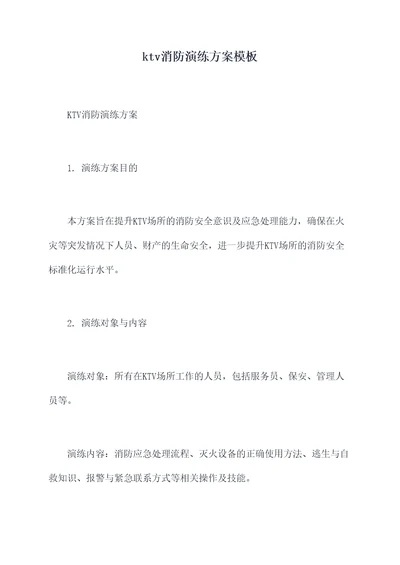 ktv消防演练方案模板

KTV消防演练方案

1. 演练方案目的

本方案旨在提升KTV场所的消防安全意识及应急处理能力，确保在火灾等突发情况下人员、财产的生命安全，进一步提升KTV场所的消防安全标准化运行水平。

2. 演练对象与内容

演练对象：所有在KTV场所工作的人员，包括服务员、保安、管理人员等。

演练内容：消防应急处理流程、灭火设备的正确使用方法、逃生与自救知识、报警与紧急联系方式等相关操作及技能。